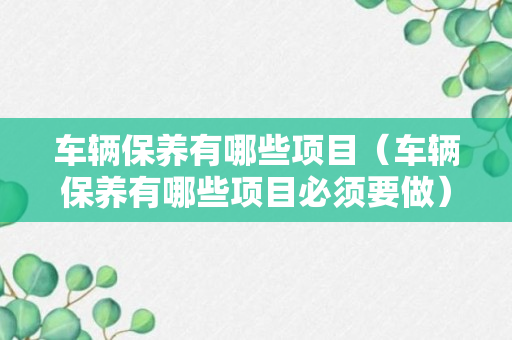 车辆保养有哪些项目（车辆保养有哪些项目必须要做）